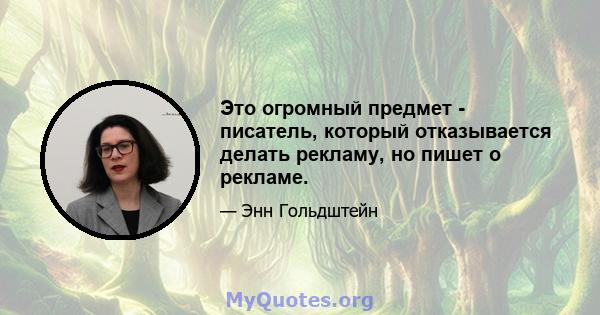 Это огромный предмет - писатель, который отказывается делать рекламу, но пишет о рекламе.

— Энн Гольдштейн

MyQuotes.org